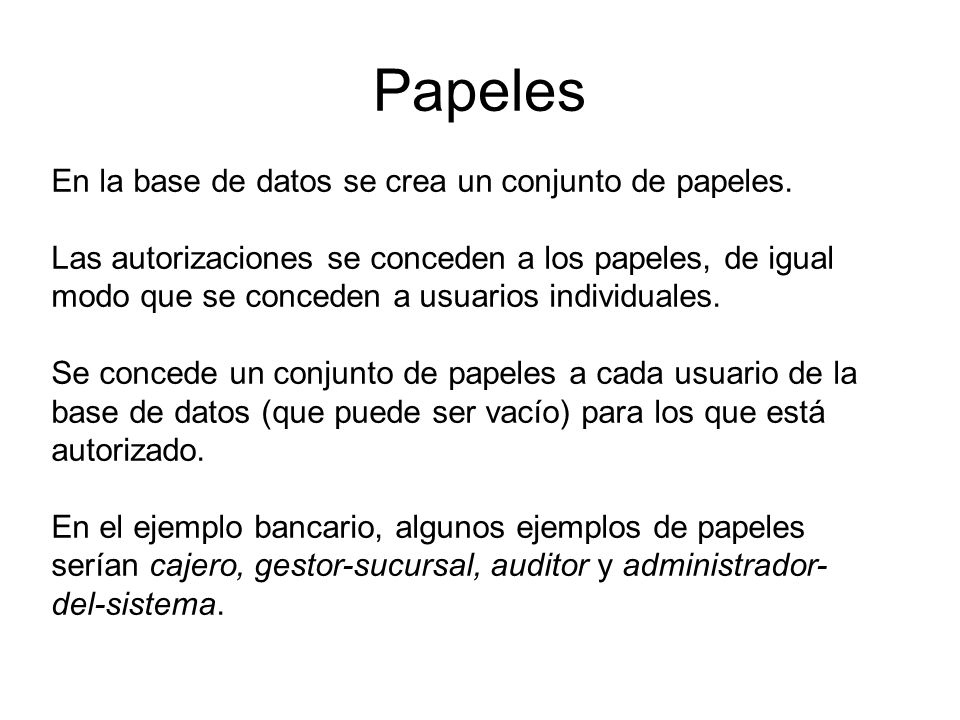 Papeles

En la base de datos se crea un conjunto de papeles.

Las autorizaciones se conceden a los papeles, de igual modo que se conceden a usuarios individuales.

Se concede un conjunto de papeles a cada usuario de la base de datos (que puede ser vacío) para los que está autorizado.

En el ejemplo bancario, algunos ejemplos de papeles serían cajero, gestor-sucursal, auditor y administrador-del-sistema.